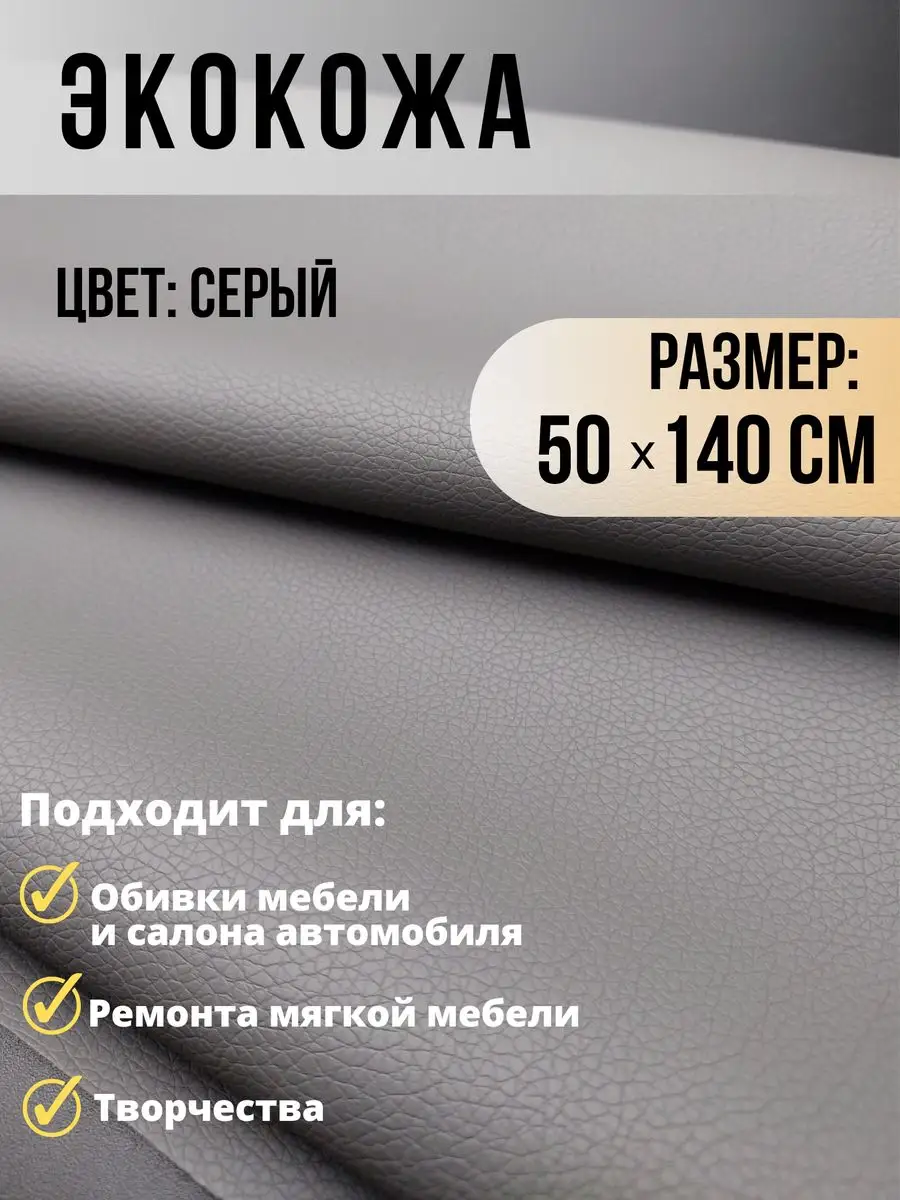 ЭКОКОЖА

ЦВЕТ: СЕРЫЙ

РАЗМЕР:
50 x 140 СМ

Подходит для:

Обивки мебели и салона автомобиля

Ремонта мягкой мебели

Творчества